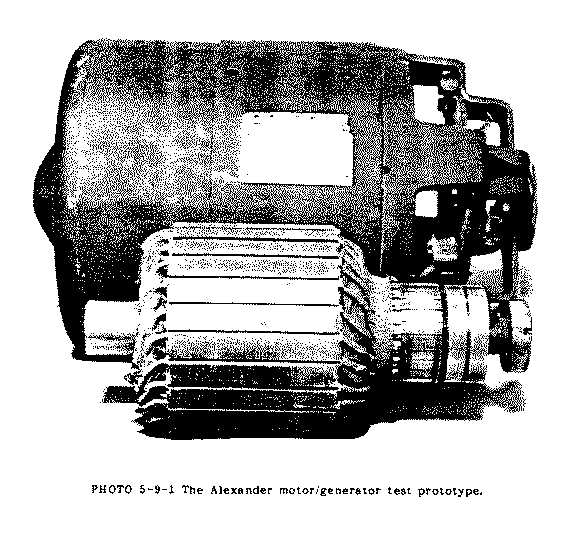 PHOTO 5-9-1 The Alexander motor/generator test prototype.